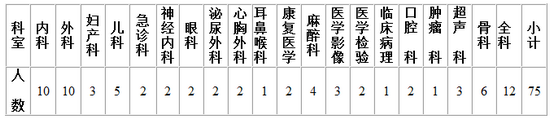 | 科室 | 内科 | 外科 | 妇产科 | 儿科 | 急诊科 | 神经内科 | 眼科 | 泌尿外科 | 心胸外科 | 耳鼻喉科 | 康复医学 | 麻醉科 | 医学影像 | 医学检验 | 临床病理 | 口腔科 | 肿瘤科 | 超声科 | 骨科 | 全科 | 小计 |
|---|---|---|---|---|---|---|---|---|---|---|---|---|---|---|---|---|---|---|---|---|---|
| 人数 | 10 | 10 | 3 | 5 | 2 | 2 | 2 | 2 | 2 | 1 | 2 | 4 | 3 | 2 | 1 | 2 | 1 | 3 | 6 | 12 | 75 |